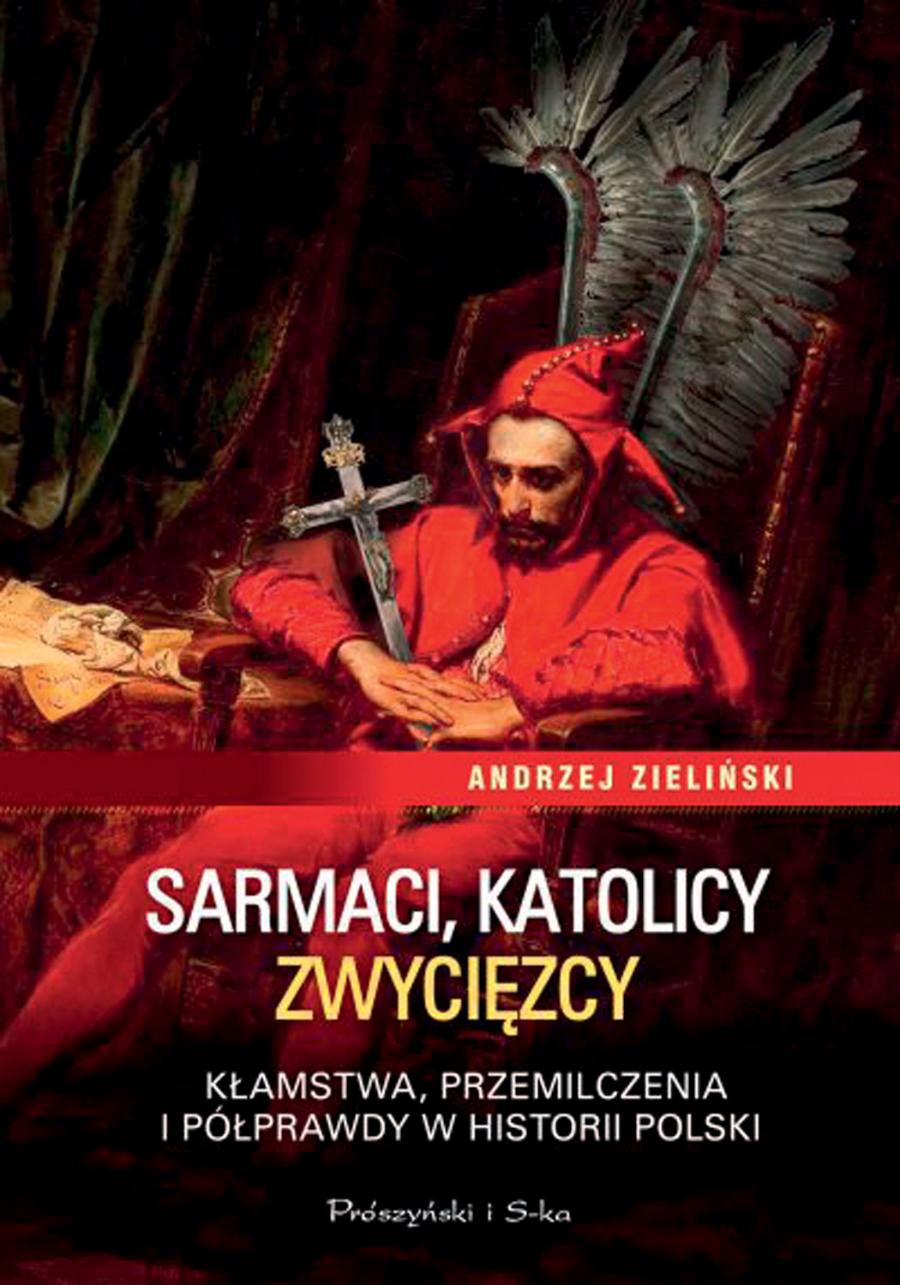 ANDRZEJ ZIELIŃSKI

SARMACI, KATOLICY ZWYCIĘZCY

KŁAMSTWA, PRZEMILCZENIA I PÓŁPRAWDY W HISTORII POLSKI

Prószyński i S-ka